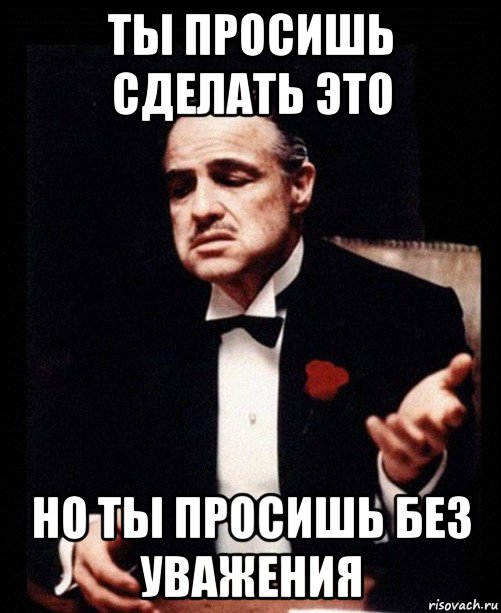 ТЫ ПРОСИШЬ СДЕЛАТЬ ЭТО

НО ТЫ ПРОСИШЬ БЕЗ УВАЖЕНИЯ

risovach.ru